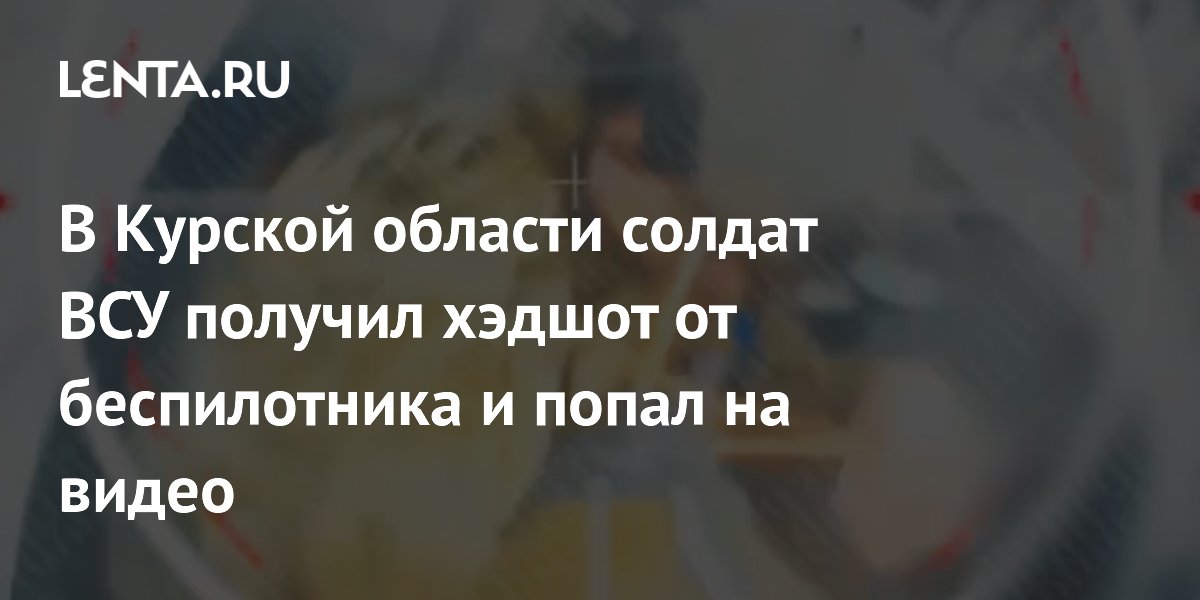 LENTA.RU

В Курской области солдат ВСУ получил хэдшот от беспилотника и попал на видео